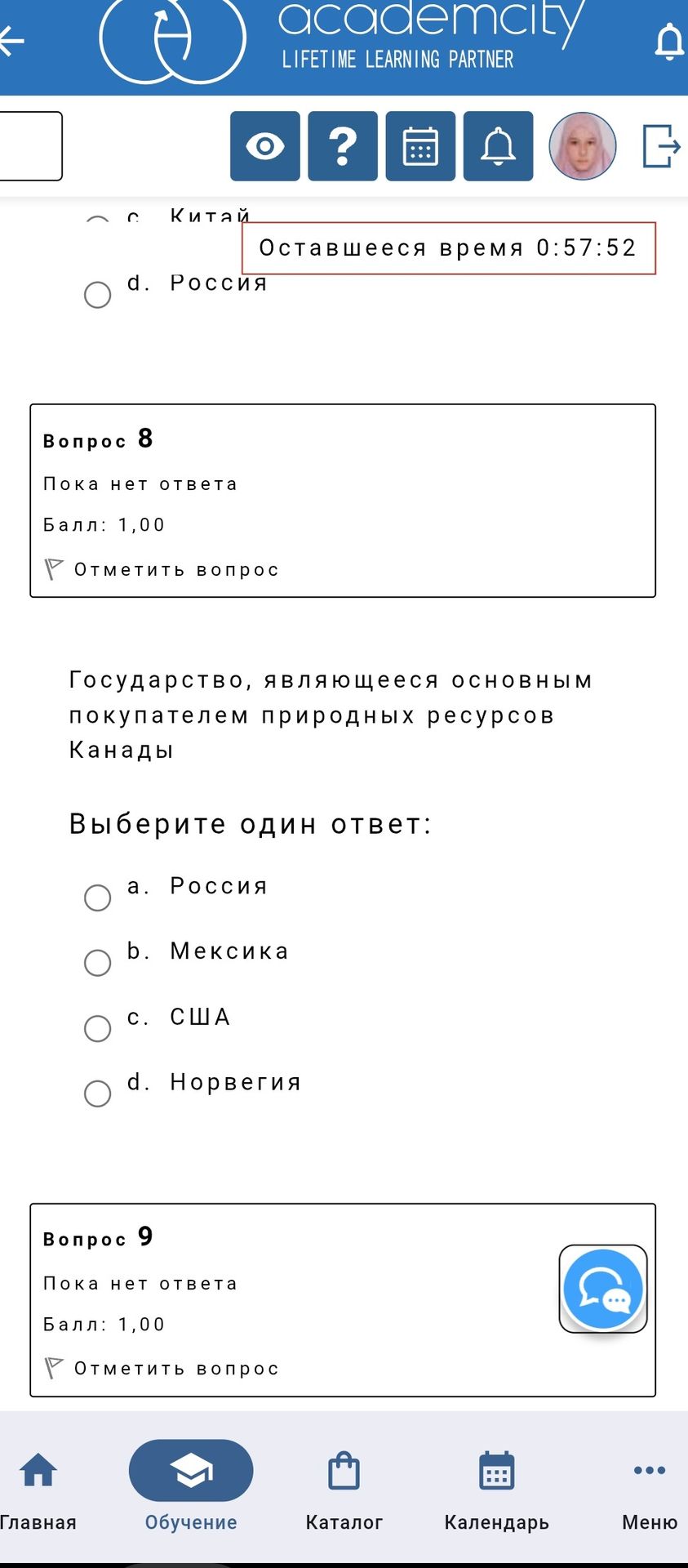 academcity
LIFETIME LEARNING PARTNER

c. Китай

Оставшееся время 0:57:52

d. Россия

Вопрос 8
Пока нет ответа
Балл: 1,00
Отметить вопрос

Государство, являющееся основным покупателем природных ресурсов Канады

Выберите один ответ:
a. Россия
b. Мексика
c. США
d. Норвегия

Вопрос 9
Пока нет ответа
Балл: 1,00
Отметить вопрос

Главная
Обучение
Каталог
Календарь
Меню